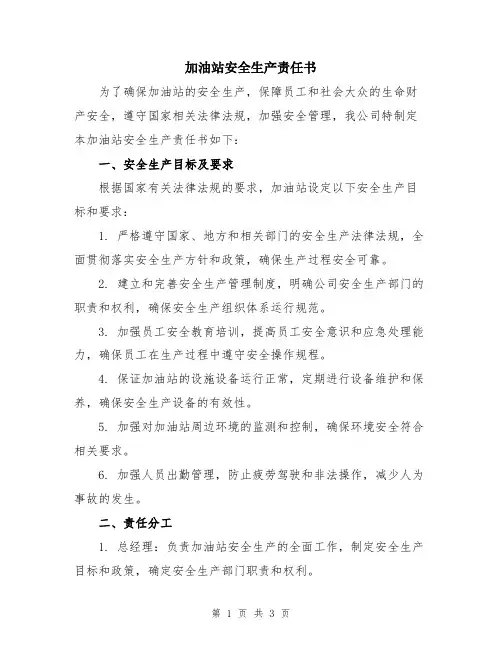 加油站安全生产责任书

为了确保加油站的安全生产，保障员工和社会大众的生命财产安全，遵守国家相关法律法规，加强安全管理，我公司特制定本加油站安全生产责任书如下：

一、安全生产目标及要求

根据国家有关法律法规的要求，加油站设定以下安全生产目标和要求：

1. 严格遵守国家、地方和相关部门的安全生产法律法规，全面贯彻落实安全生产方针和政策，确保生产过程安全可靠。

2. 建立和完善安全生产管理制度，明确公司安全生产部门的职责和权利，确保安全生产组织体系运行规范。

3. 加强员工安全教育培训，提高员工安全意识和应急处理能力，确保员工在生产过程中遵守安全操作规程。

4. 保证加油站的设施设备运行正常，定期进行设备维护和保养，确保安全生产设备的有效性。

5. 加强对加油站周边环境的监测和控制，确保环境安全符合相关要求。

6. 加强人员出勤管理，防止疲劳驾驶和非法操作，减少人为事故的发生。

二、责任分工

1. 总经理：负责加油站安全生产的全面工作，制定安全生产目标和政策，确定安全生产部门职责和权利。

第 1 页 共 3 页